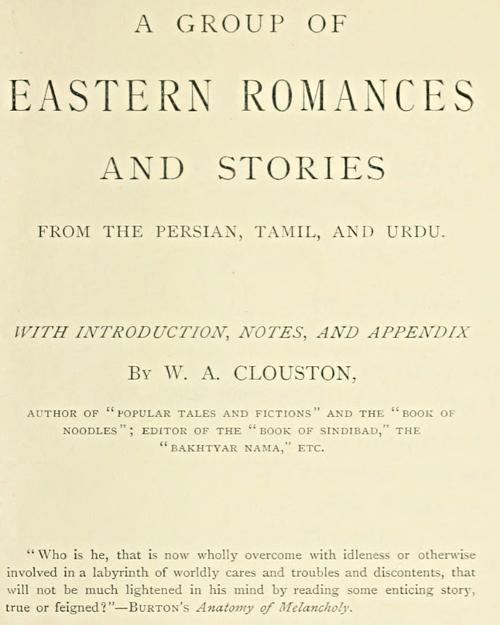 A GROUP OF

EASTERN ROMANCES

AND STORIES

FROM THE PERSIAN, TAMIL, AND URDU.

WITH INTRODUCTION, NOTES, AND APPENDIX

By W. A. CLOUSTON,

AUTHOR OF "POPULAR TALES AND FICTIONS" AND THE "BOOK OF NOODLES"; EDITOR OF THE "BOOK OF SINDIBAD," THE "BAKHTYAR NAMA," ETC.

"Who is he, that is now wholly overcome with idleness or otherwise involved in a labyrinth of worldly cares and troubles and discontents, that will not be much lightened in his mind by reading some enticing story, true or feigned?"—Burton's Anatomy of Melancholy.